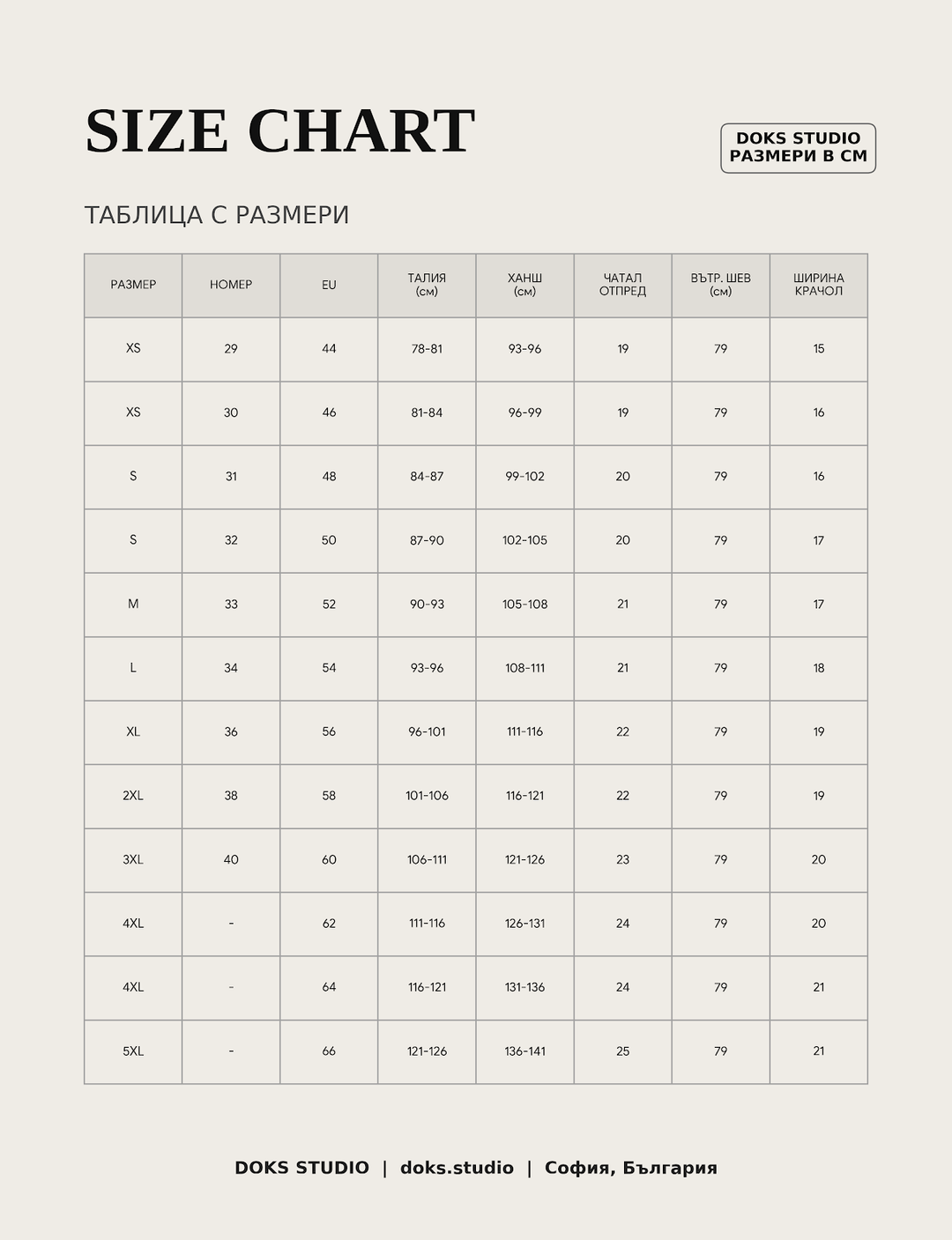 SIZE CHART

DOKS STUDIO
РАЗМЕРИ В СМ

ТАБЛИЦА С РАЗМЕРИ

| РАЗМЕР | НОМЕР | EU | ТАЛИЯ (см) | ХАНШ (см) | ЧАТАЛ ОТПРЕД | ВЪТР. ШЕВ (см) | ШИРИНА КРАЧОЛ |
|---|---|---|---|---|---|---|---|
| XS | 29 | 44 | 78-81 | 93-96 | 19 | 79 | 15 |
| XS | 30 | 46 | 81-84 | 96-99 | 19 | 79 | 16 |
| S | 31 | 48 | 84-87 | 99-102 | 20 | 79 | 16 |
| S | 32 | 50 | 87-90 | 102-105 | 20 | 79 | 17 |
| M | 33 | 52 | 90-93 | 105-108 | 21 | 79 | 17 |
| L | 34 | 54 | 93-96 | 108-111 | 21 | 79 | 18 |
| XL | 36 | 56 | 96-101 | 111-116 | 22 | 79 | 19 |
| 2XL | 38 | 58 | 101-106 | 116-121 | 22 | 79 | 19 |
| 3XL | 40 | 60 | 106-111 | 121-126 | 23 | 79 | 20 |
| 4XL | - | 62 | 111-116 | 126-131 | 24 | 79 | 20 |
| 4XL | - | 64 | 116-121 | 131-136 | 24 | 79 | 21 |
| 5XL | - | 66 | 121-126 | 136-141 | 25 | 79 | 21 |

DOKS STUDIO | doks.studio | София, България